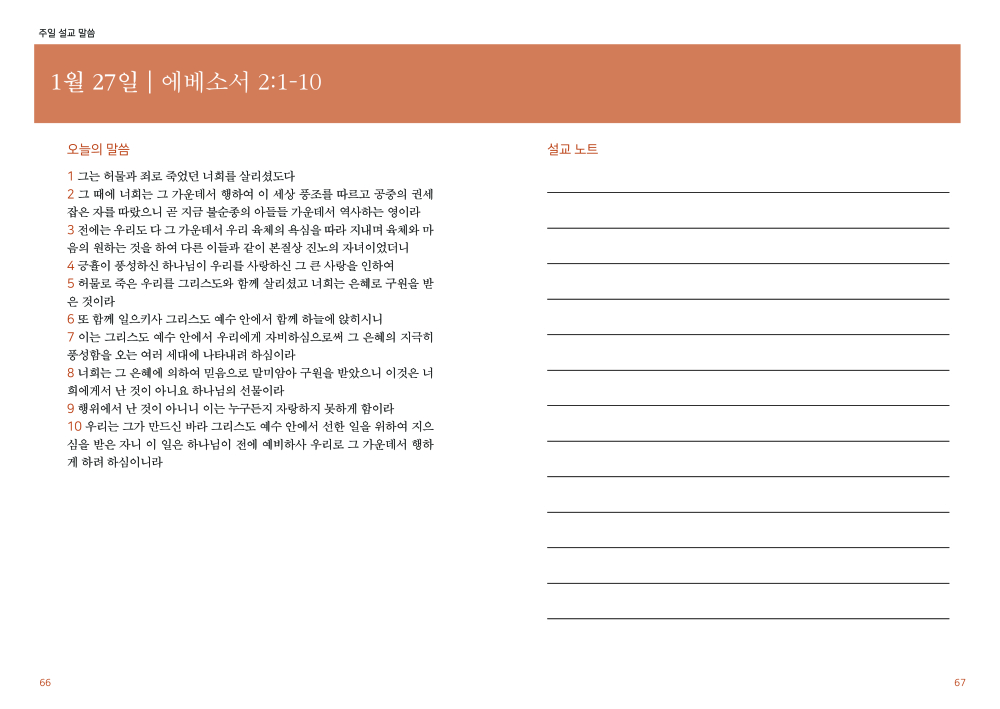 주일 설교 말씀

1월 27일 | 에베소서 2:1-10

오늘의 말씀

1 그는 허물과 죄로 죽었던 너희를 살리셨도다
2 그 때에 너희는 그 가운데서 행하여 이 세상 풍조를 따르고 공중의 권세 잡은 자를 따랐으니 곧 지금 불순종의 아들들 가운데서 역사하는 영이라
3 전에는 우리도 다 그 가운데서 우리 육체의 욕심을 따라 지내며 육체와 마음의 원하는 것을 하여 다른 이들과 같이 본질상 진노의 자녀이었더니
4 긍휼이 풍성하신 하나님이 우리를 사랑하신 그 큰 사랑을 인하여
5 허물로 죽은 우리를 그리스도와 함께 살리셨고 너희는 은혜로 구원을 받은 것이라
6 또 함께 일으키사 그리스도 예수 안에서 함께 하늘에 앉히시니
7 이는 그리스도 예수 안에서 우리에게 자비하심으로써 그 은혜의 지극히 풍성함을 오는 여러 세대에 나타내려 하심이라
8 너희는 그 은혜에 의하여 믿음으로 말미암아 구원을 받았으니 이것은 너희에게서 난 것이 아니요 하나님의 선물이라
9 행위에서 난 것이 아니니 이는 누구든지 자랑하지 못하게 함이라
10 우리는 그가 만드신 바라 그리스도 예수 안에서 선한 일을 위하여 지으심을 받은 자니 이 일은 하나님이 전에 예비하사 우리로 그 가운데서 행하게 하려 하심이니라

설교 노트

66

67